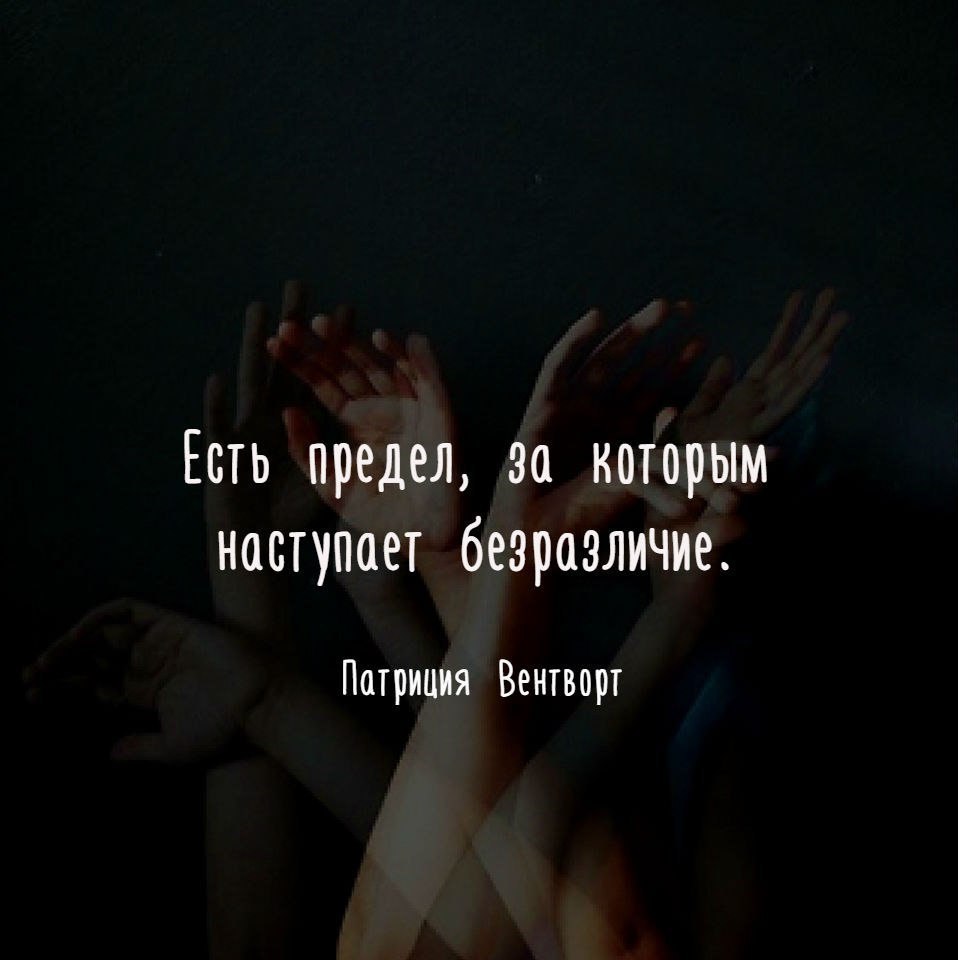 Есть предел, за которым наступает безразличие.

Патриция Вентворт